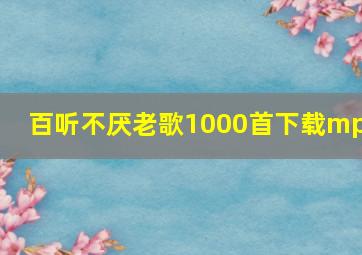 百听不厌老歌1000首下载mp